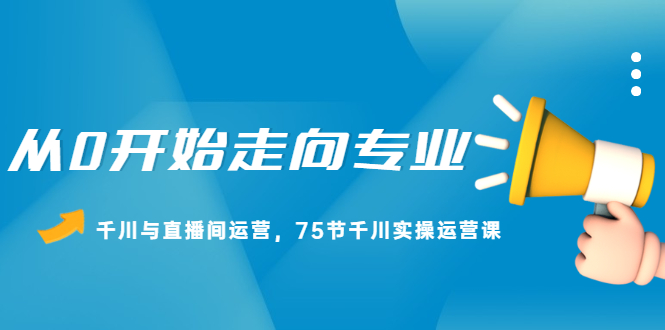 从0开始走向专业

千川与直播间运营，75节千川实操运营课